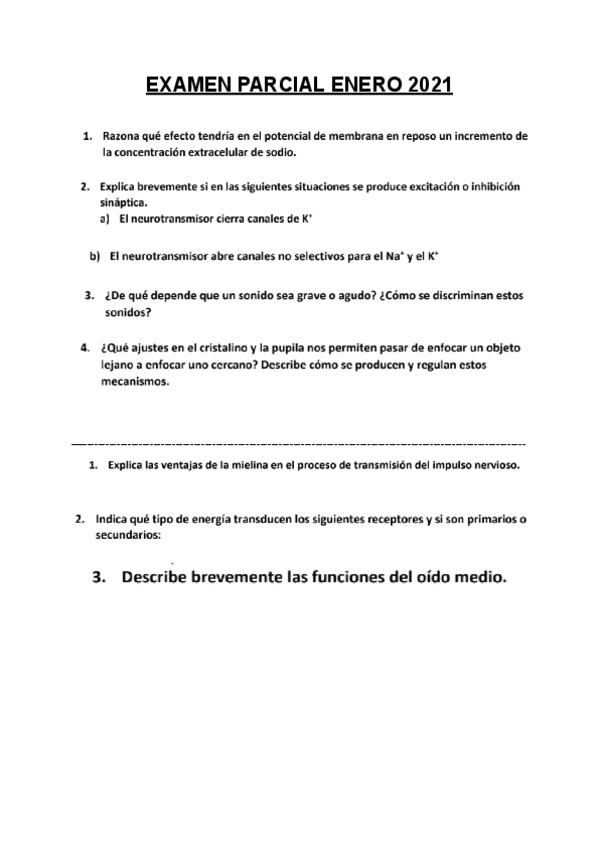 EXAMEN PARCIAL ENERO 2021

1. Razona qué efecto tendría en el potencial de membrana en reposo un incremento de la concentración extracelular de sodio.

2. Explica brevemente si en las siguientes situaciones se produce excitación o inhibición sináptica.
a) El neurotransmisor cierra canales de $K^+$

b) El neurotransmisor abre canales no selectivos para el $Na^+$ y el $K^+$

3. ¿De qué depende que un sonido sea grave o agudo? ¿Cómo se discriminan estos sonidos?

4. ¿Qué ajustes en el cristalino y la pupila nos permiten pasar de enfocar un objeto lejano a enfocar uno cercano? Describe cómo se producen y regulan estos mecanismos.

1. Explica las ventajas de la mielina en el proceso de transmisión del impulso nervioso.

2. Indica qué tipo de energía transducen los siguientes receptores y si son primarios o secundarios:

3. Describe brevemente las funciones del oído medio.